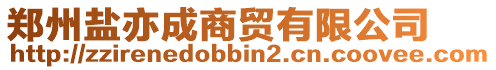 郑州盐亦成商贸有限公司
http://zzirenedobbin2.cn.coovee.com